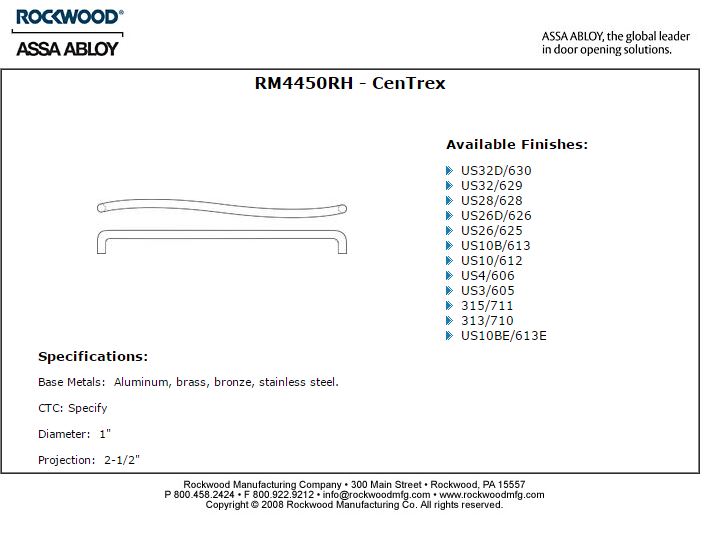 ROCKWOOD®
ASSA ABLOY

ASSA ABLOY, the global leader in door opening solutions.

RM4450RH - CenTrex

Available Finishes:

US32D/630
US32/629
US28/628
US26D/626
US26/625
US10B/613
US10/612
US4/606
US3/605
315/711
313/710
US10BE/613E

Specifications:

Base Metals: Aluminum, brass, bronze, stainless steel.

CTC: Specify

Diameter: 1"

Projection: 2-1/2"

Rockwood Manufacturing Company • 300 Main Street • Rockwood, PA 15557
P 800.458.2424 • F 800.922.9212 • info@rockwoodmfg.com • www.rockwoodmfg.com
Copyright © 2008 Rockwood Manufacturing Co. All rights reserved.